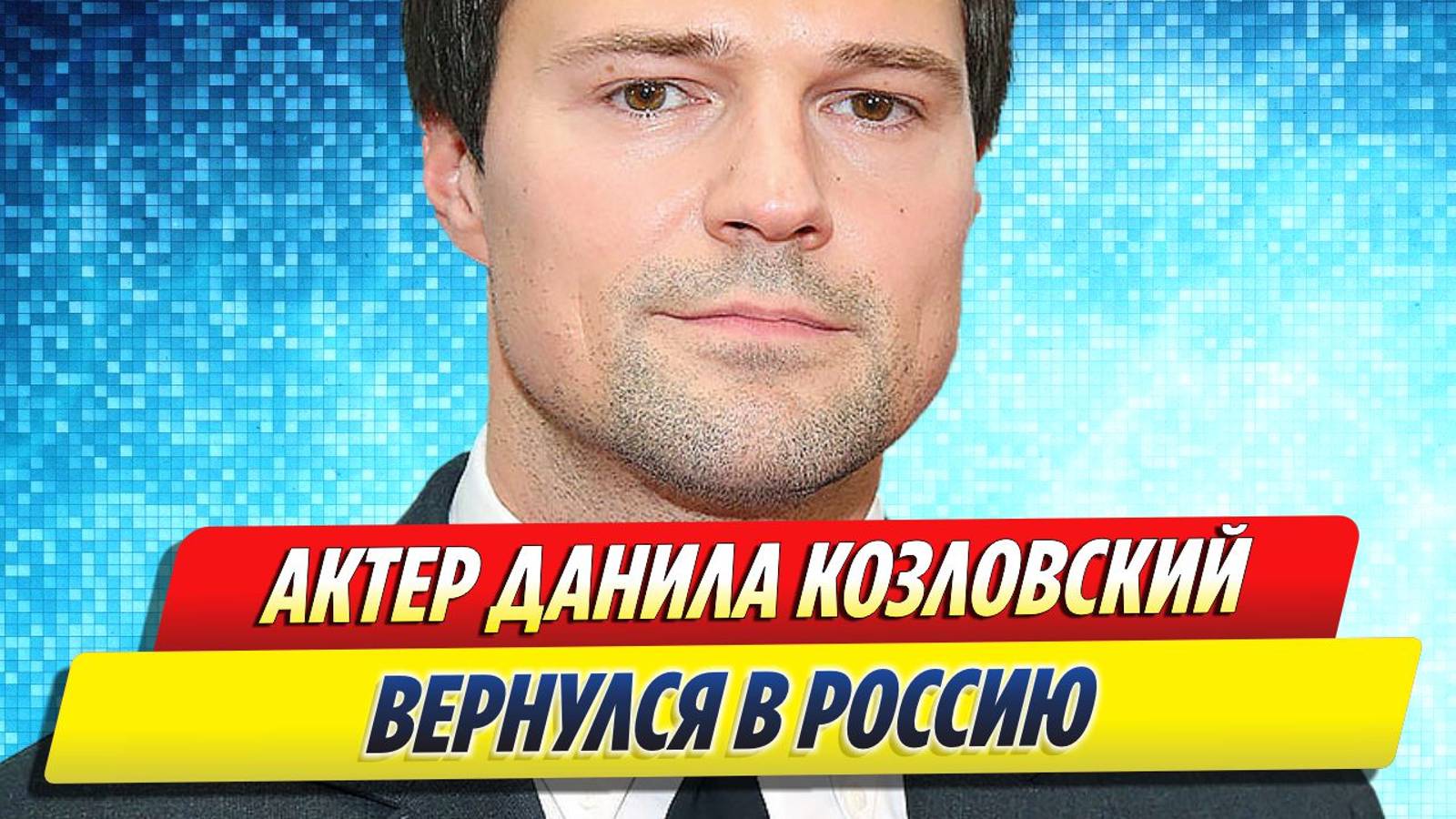 АКТЕР ДАНИЛА КОЗЛОВСКИЙ
ВЕРНУЛСЯ В РОССИЮ